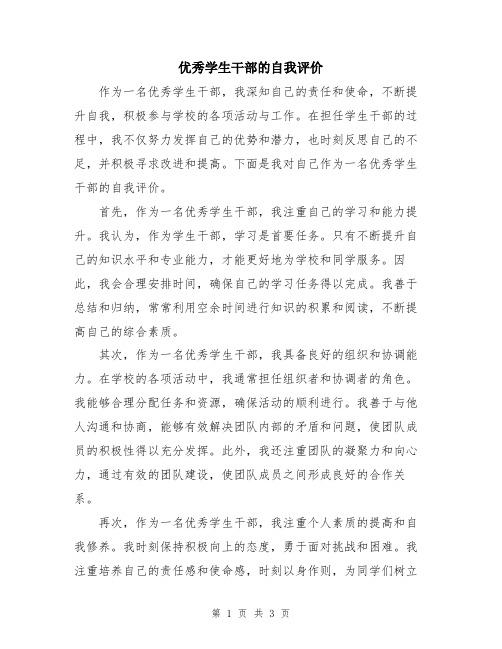 优秀学生干部的自我评价

作为一名优秀学生干部，我深知自己的责任和使命，不断提升自我，积极参与学校的各项活动与工作。在担任学生干部的过程中，我不仅努力发挥自己的优势和潜力，也时刻反思自己的不足，并积极寻求改进和提高。下面是我对自己作为一名优秀学生干部的自我评价。

首先，作为一名优秀学生干部，我注重自己的学习和能力提升。我认为，作为学生干部，学习是首要任务。只有不断提升自己的知识水平和专业能力，才能更好地为学校和同学服务。因此，我会合理安排时间，确保自己的学习任务得以完成。我善于总结和归纳，常常利用空余时间进行知识的积累和阅读，不断提高自己的综合素质。

其次，作为一名优秀学生干部，我具备良好的组织和协调能力。在学校的各项活动中，我通常担任组织者和协调者的角色。我能够合理分配任务和资源，确保活动的顺利进行。我善于与他人沟通和协商，能够有效解决团队内部的矛盾和问题，使团队成员的积极性得以充分发挥。此外，我还注重团队的凝聚力和向心力，通过有效的团队建设，使团队成员之间形成良好的合作关系。

再次，作为一名优秀学生干部，我注重个人素质的提高和自我修养。我时刻保持积极向上的态度，勇于面对挑战和困难。我注重培养自己的责任感和使命感，时刻以身作则，为同学们树立

第 1 页 共 3 页